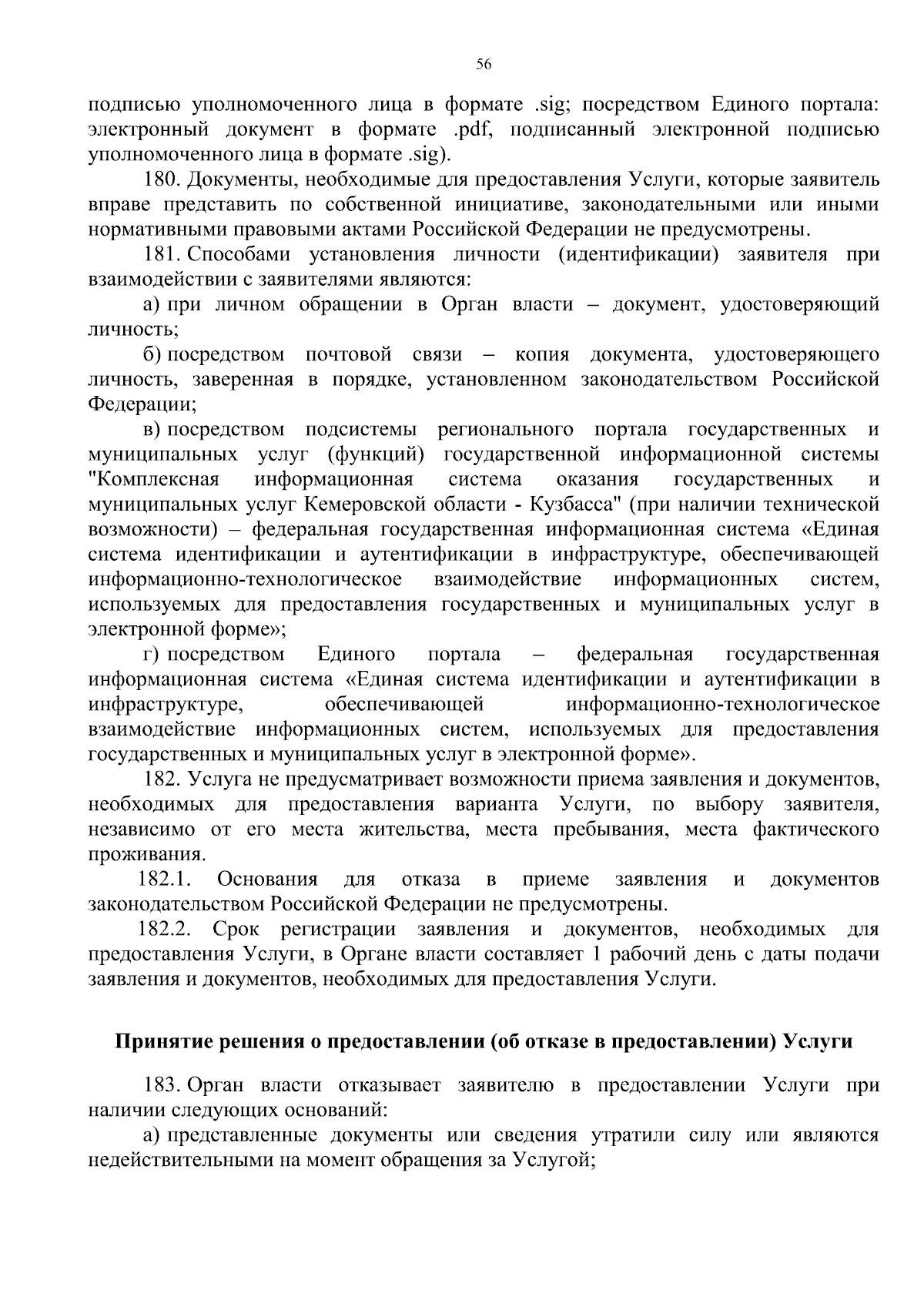 56

подписью уполномоченного лица в формате .sig; посредством Единого портала: электронный документ в формате .pdf, подписанный электронной подписью уполномоченного лица в формате .sig).

180. Документы, необходимые для предоставления Услуги, которые заявитель вправе представить по собственной инициативе, законодательными или иными нормативными правовыми актами Российской Федерации не предусмотрены.

181. Способами установления личности (идентификации) заявителя при взаимодействии с заявителями являются:

а) при личном обращении в Орган власти – документ, удостоверяющий личность;

б) посредством почтовой связи – копия документа, удостоверяющего личность, заверенная в порядке, установленном законодательством Российской Федерации;

в) посредством подсистемы регионального портала государственных и муниципальных услуг (функций) государственной информационной системы "Комплексная информационная система оказания государственных и муниципальных услуг Кемеровской области - Кузбасса" (при наличии технической возможности) – федеральная государственная информационная система «Единая система идентификации и аутентификации в инфраструктуре, обеспечивающей информационно-технологическое взаимодействие информационных систем, используемых для предоставления государственных и муниципальных услуг в электронной форме»;

г) посредством Единого портала – федеральная государственная информационная система «Единая система идентификации и аутентификации в инфраструктуре, обеспечивающей информационно-технологическое взаимодействие информационных систем, используемых для предоставления государственных и муниципальных услуг в электронной форме».

182. Услуга не предусматривает возможности приема заявления и документов, необходимых для предоставления варианта Услуги, по выбору заявителя, независимо от его места жительства, места пребывания, места фактического проживания.

182.1. Основания для отказа в приеме заявления и документов законодательством Российской Федерации не предусмотрены.

182.2. Срок регистрации заявления и документов, необходимых для предоставления Услуги, в Органе власти составляет 1 рабочий день с даты подачи заявления и документов, необходимых для предоставления Услуги.

Принятие решения о предоставлении (об отказе в предоставлении) Услуги

183. Орган власти отказывает заявителю в предоставлении Услуги при наличии следующих оснований:

а) представленные документы или сведения утратили силу или являются недействительными на момент обращения за Услугой;